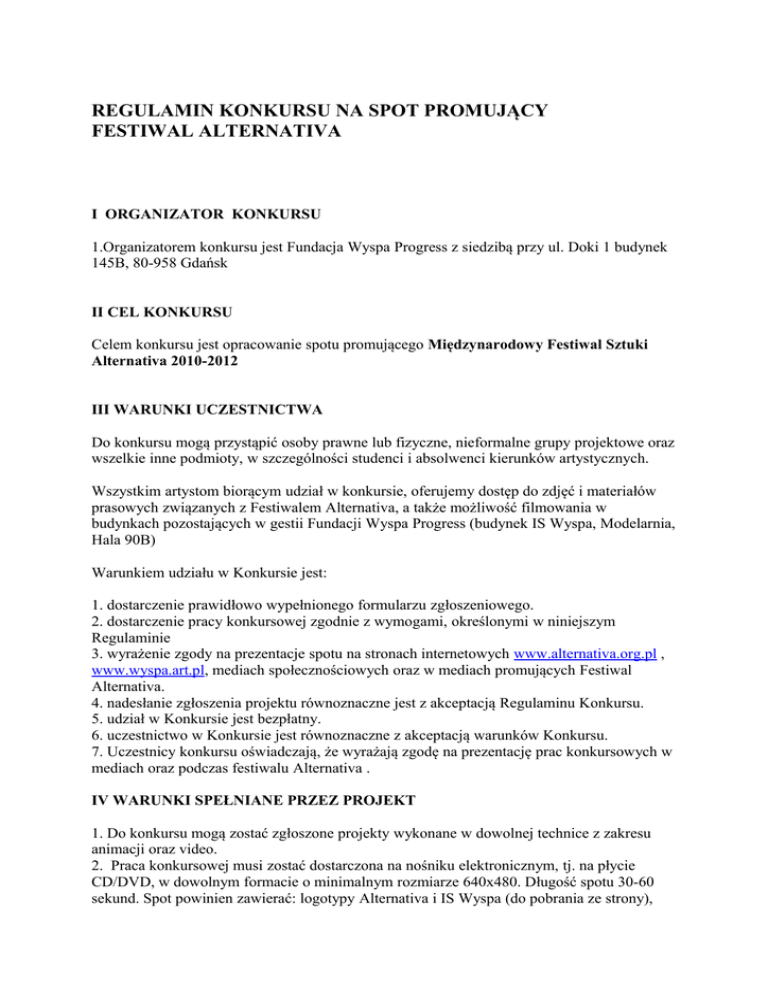 REGULAMIN KONKURSU NA SPOT PROMUJĄCY FESTIWAL ALTERNATIVA

I ORGANIZATOR KONKURSU

1.Organizatorem konkursu jest Fundacja Wyspa Progress z siedzibą przy ul. Doki 1 budynek 145B, 80-958 Gdańsk

II CEL KONKURSU

Celem konkursu jest opracowanie spotu promującego Międzynarodowy Festiwal Sztuki Alternativa 2010-2012

III WARUNKI UCZESTNICTWA

Do konkursu mogą przystąpić osoby prawne lub fizyczne, nieformalne grupy projektowe oraz wszelkie inne podmioty, w szczególności studenci i absolwenci kierunków artystycznych.

Wszystkim artystom biorącym udział w konkursie, oferujemy dostęp do zdjęć i materiałów prasowych związanych z Festiwalem Alternativa, a także możliwość filmowania w budynkach pozostających w gestii Fundacji Wyspa Progress (budynek IS Wyspa, Modelarnia, Hala 90B)

Warunkiem udziału w Konkursie jest:

1. dostarczenie prawidłowo wypełnionego formularzu zgłoszeniowego.
2. dostarczenie pracy konkursowej zgodnie z wymogami, określonymi w niniejszym Regulaminie
3. wyrażenie zgody na prezentacje spotu na stronach internetowych www.alternativa.org.pl , www.wyspa.art.pl, mediach społecznościowych oraz w mediach promujących Festiwal Alternativa.
4. nadesłanie zgłoszenia projektu równoznaczne jest z akceptacją Regulaminu Konkursu.
5. udział w Konkursie jest bezpłatny.
6. uczestnictwo w Konkursie jest równoznaczne z akceptacją warunków Konkursu.
7. Uczestnicy konkursu oświadczają, że wyrażają zgodę na prezentację prac konkursowych w mediach oraz podczas festiwalu Alternativa .

IV WARUNKI SPEŁNIANE PRZEZ PROJEKT

1. Do konkursu mogą zostać zgłoszone projekty wykonane w dowolnej technice z zakresu animacji oraz video.
2. Praca konkursowej musi zostać dostarczona na nośniku elektronicznym, tj. na płycie CD/DVD, w dowolnym formacie o minimalnym rozmiarze 640x480. Długość spotu 30-60 sekund. Spot powinien zawierać: logotypy Alternativa i IS Wyspa (do pobrania ze strony),